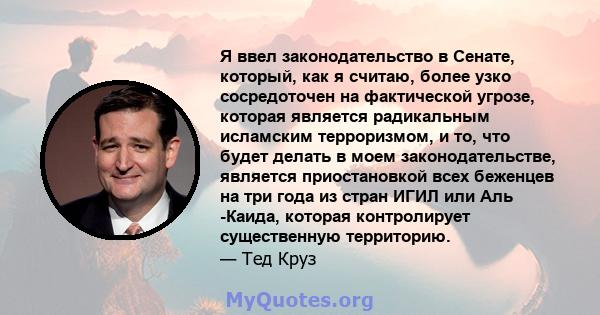 Я ввел законодательство в Сенате, который, как я считаю, более узко сосредоточен на фактической угрозе, которая является радикальным исламским терроризмом, и то, что будет делать в моем законодательстве, является приостановкой всех беженцев на три года из стран ИГИЛ или Аль -Каида, которая контролирует существенную территорию.
— Тед Круз

MyQuotes.org